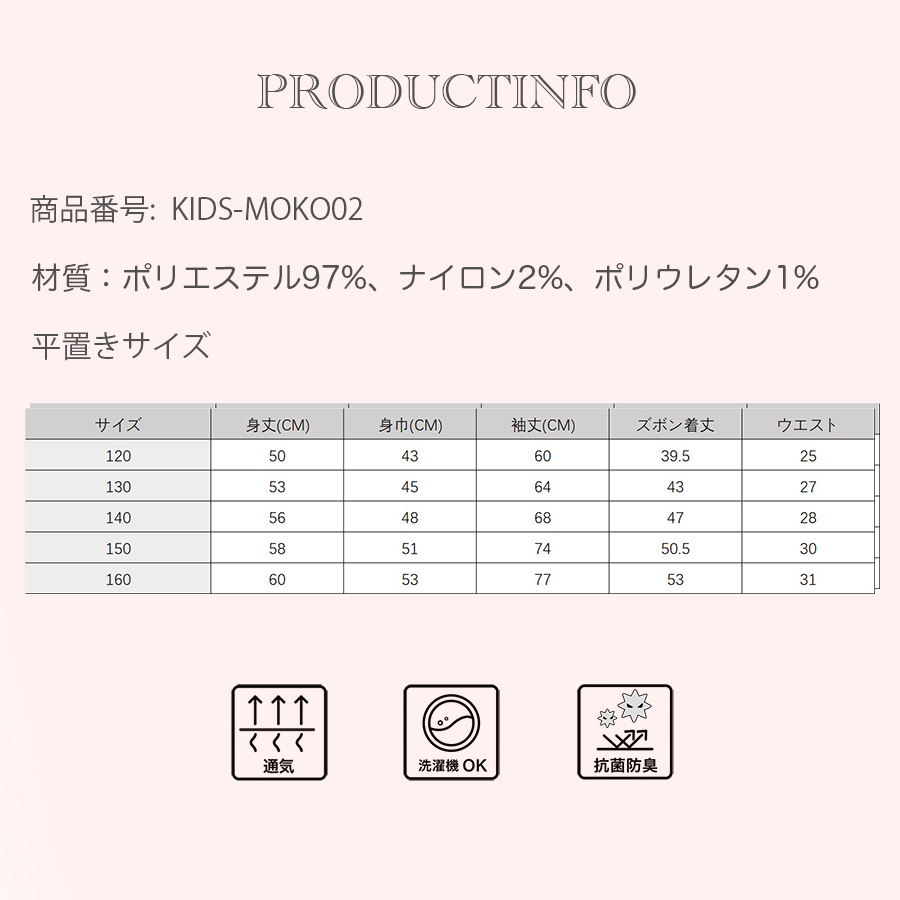 PRODUCTINFO

商品番号: KIDS-MOKO02

材質：ポリエステル97%、ナイロン2%、ポリウレタン1%

平置きサイズ

| サイズ | 身丈(CM) | 身巾(CM) | 袖丈(CM) | ズボン着丈 | ウエスト |
|---|---|---|---|---|---|
| 120 | 50 | 43 | 60 | 39.5 | 25 |
| 130 | 53 | 45 | 64 | 43 | 27 |
| 140 | 56 | 48 | 68 | 47 | 28 |
| 150 | 58 | 51 | 74 | 50.5 | 30 |
| 160 | 60 | 53 | 77 | 53 | 31 |

通気

洗濯機 OK

抗菌防臭